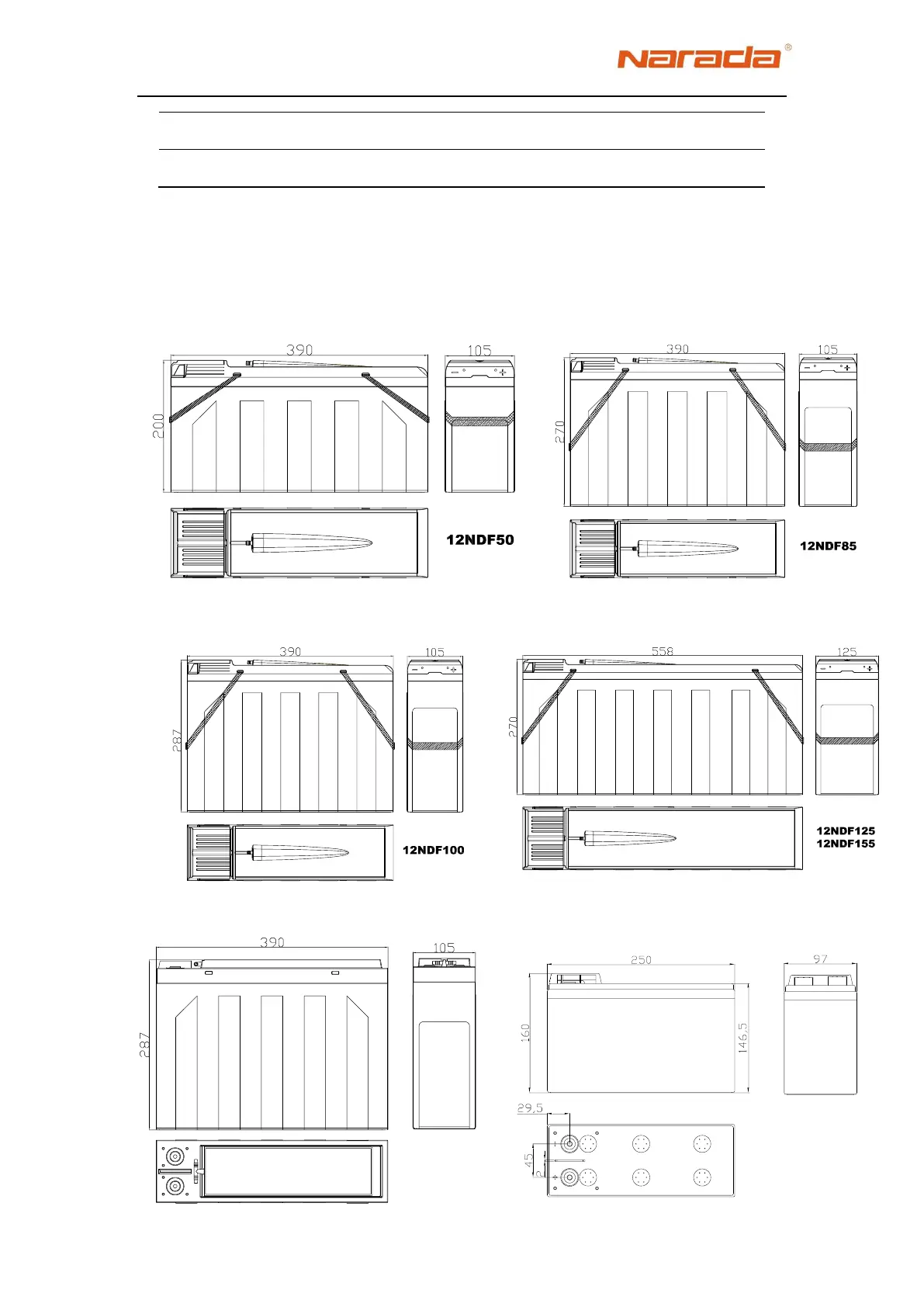 narada®

390

105

200

12NDF50

390

105

270

12NDF85

390

105

287

12NDF100

558

125

270

12NDF125
12NDF155

390

105

287

250

97

160

146,5

29,5

45